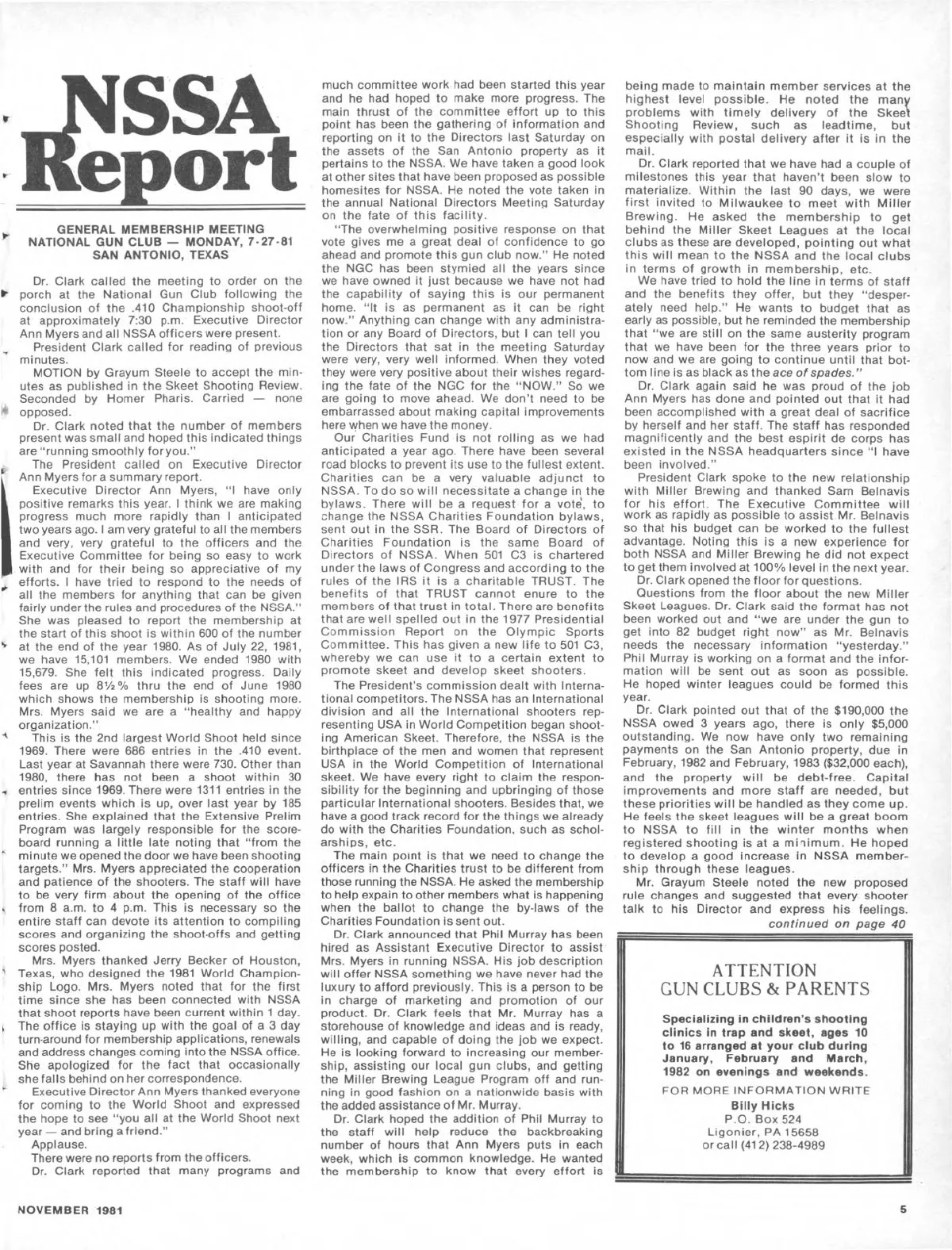 NSSA Report

GENERAL MEMBERSHIP MEETING
NATIONAL GUN CLUB — MONDAY, 7-27-81
SAN ANTONIO, TEXAS

Dr. Clark called the meeting to order on the porch at the National Gun Club following the conclusion of the .410 Championship shoot-off at approximately 7:30 p.m. Executive Director Ann Myers and all NSSA officers were present.

President Clark called for reading of previous minutes.

MOTION by Grayum Steele to accept the minutes as published in the Skeet Shooting Review. Seconded by Homer Pharis. Carried — none opposed.

Dr. Clark noted that the number of members present was small and hoped this indicated things are "running smoothly for you."

The President called on Executive Director Ann Myers for a summary report.

Executive Director Ann Myers, "I have only positive remarks this year. I think we are making progress much more rapidly than I anticipated two years ago. I am very grateful to all the members and very, very grateful to the officers and the Executive Committee for being so easy to work with and for their being so appreciative of my efforts. I have tried to respond to the needs of all the members for anything that can be given fairly under the rules and procedures of the NSSA." She was pleased to report the membership at the start of this shoot is within 600 of the number at the end of the year 1980. As of July 22, 1981, we have 15,101 members. We ended 1980 with 15,679. She felt this indicated progress. Daily fees are up 8½% thru the end of June 1980 which shows the membership is shooting more. Mrs. Myers said we are a "healthy and happy organization."

This is the 2nd largest World Shoot held since 1969. There were 686 entries in the .410 event. Last year at Savannah there were 730. Other than 1980, there has not been a shoot within 30 entries since 1969. There were 1311 entries in the prelim events which is up, over last year by 185 entries. She explained that the Extensive Prelim Program was largely responsible for the scoreboard running a little late noting that "from the minute we opened the door we have been shooting targets." Mrs. Myers appreciated the cooperation and patience of the shooters. The staff will have to be very firm about the opening of the office from 8 a.m. to 4 p.m. This is necessary so the entire staff can devote its attention to compiling scores and organizing the shoot-offs and getting scores posted.

Mrs. Myers thanked Jerry Becker of Houston, Texas, who designed the 1981 World Championship Logo. Mrs. Myers noted that for the first time since she has been connected with NSSA that shoot reports have been current within 1 day. The office is staying up with the goal of a 3 day turn-around for membership applications, renewals and address changes coming into the NSSA office. She apologized for the fact that occasionally she falls behind on her correspondence.

Executive Director Ann Myers thanked everyone for coming to the World Shoot and expressed the hope to see "you all at the World Shoot next year — and bring a friend."

Applause.

There were no reports from the officers.

Dr. Clark reported that many programs and much committee work had been started this year and he had hoped to make more progress. The main thrust of the committee effort up to this point has been the gathering of information and reporting on it to the Directors last Saturday on the assets of the San Antonio property as it pertains to the NSSA. We have taken a good look at other sites that have been proposed as possible homesites for NSSA. He noted the vote taken in the annual National Directors Meeting Saturday on the fate of this facility.

"The overwhelming positive response on that vote gives me a great deal of confidence to go ahead and promote this gun club now." He noted the NGC has been stymied all the years since we have owned it just because we have not had the capability of saying this is our permanent home. "It is as permanent as it can be right now." Anything can change with any administration or any Board of Directors, but I can tell you the Directors that sat in the meeting Saturday were very, very well informed. When they voted they were very positive about their wishes regarding the fate of the NGC for the "NOW." So we are going to move ahead. We don't need to be embarrassed about making capital improvements here when we have the money.

Our Charities Fund is not rolling as we had anticipated a year ago. There have been several road blocks to prevent its use to the fullest extent. Charities can be a very valuable adjunct to NSSA. To do so will necessitate a change in the bylaws. There will be a request for a vote, to change the NSSA Charities Foundation bylaws, sent out in the SSR. The Board of Directors of Charities Foundation is the same Board of Directors of NSSA. When 501 C3 is chartered under the laws of Congress and according to the rules of the IRS it is a charitable TRUST. The benefits of that TRUST cannot enure to the members of that trust in total. There are benefits that are well spelled out in the 1977 Presidential Commission Report on the Olympic Sports Committee. This has given a new life to 501 C3, whereby we can use it to a certain extent to promote skeet and develop skeet shooters.

The President's commission dealt with International competitors. The NSSA has an International division and all the International shooters representing USA in World Competition began shooting American Skeet. Therefore, the NSSA is the birthplace of the men and women that represent USA in the World Competition of International skeet. We have every right to claim the responsibility for the beginning and upbringing of those particular International shooters. Besides that, we have a good track record for the things we already do with the Charities Foundation, such as scholarships, etc.

The main point is that we need to change the officers in the Charities trust to be different from those running the NSSA. He asked the membership to help expain to other members what is happening when the ballot to change the by-laws of the Charities Foundation is sent out.

Dr. Clark announced that Phil Murray has been hired as Assistant Executive Director to assist Mrs. Myers in running NSSA. His job description will offer NSSA something we have never had the luxury to afford previously. This is a person to be in charge of marketing and promotion of our product. Dr. Clark feels that Mr. Murray has a storehouse of knowledge and ideas and is ready, willing, and capable of doing the job we expect. He is looking forward to increasing our membership, assisting our local gun clubs, and getting the Miller Brewing League Program off and running in good fashion on a nationwide basis with the added assistance of Mr. Murray.

Dr. Clark hoped the addition of Phil Murray to the staff will help reduce the backbreaking number of hours that Ann Myers puts in each week, which is common knowledge. He wanted the membership to know that every effort is being made to maintain member services at the highest level possible. He noted the many problems with timely delivery of the Skeet Shooting Review, such as leadtime, but especially with postal delivery after it is in the mail.

Dr. Clark reported that we have had a couple of milestones this year that haven't been slow to materialize. Within the last 90 days, we were first invited to Milwaukee to meet with Miller Brewing. He asked the membership to get behind the Miller Skeet Leagues at the local clubs as these are developed, pointing out what this will mean to the NSSA and the local clubs in terms of growth in membership, etc.

We have tried to hold the line in terms of staff and the benefits they offer, but they "desperately need help." He wants to budget that as early as possible, but he reminded the membership that "we are still on the same austerity program that we have been for the three years prior to now and we are going to continue until that bottom line is as black as the ace of spades."

Dr. Clark again said he was proud of the job Ann Myers has done and pointed out that it had been accomplished with a great deal of sacrifice by herself and her staff. The staff has responded magnificently and the best espirit de corps has existed in the NSSA headquarters since "I have been involved."

President Clark spoke to the new relationship with Miller Brewing and thanked Sam Belnavis for his effort. The Executive Committee will work as rapidly as possible to assist Mr. Belnavis so that his budget can be worked to the fullest advantage. Noting this is a new experience for both NSSA and Miller Brewing he did not expect to get them involved at 100% level in the next year.

Dr. Clark opened the floor for questions.

Questions from the floor about the new Miller Skeet Leagues. Dr. Clark said the format has not been worked out and "we are under the gun to get into 82 budget right now" as Mr. Belnavis needs the necessary information "yesterday." Phil Murray is working on a format and the information will be sent out as soon as possible. He hoped winter leagues could be formed this year.

Dr. Clark pointed out that of the $190,000 the NSSA owed 3 years ago, there is only $5,000 outstanding. We now have only two remaining payments on the San Antonio property, due in February, 1982 and February, 1983 ($32,000 each), and the property will be debt-free. Capital improvements and more staff are needed, but these priorities will be handled as they come up. He feels the skeet leagues will be a great boom to NSSA to fill in the winter months when registered shooting is at a minimum. He hoped to develop a good increase in NSSA membership through these leagues.

Mr. Grayum Steele noted the new proposed rule changes and suggested that every shooter talk to his Director and express his feelings.
continued on page 40

ATTENTION
GUN CLUBS & PARENTS

Specializing in children's shooting clinics in trap and skeet, ages 10 to 16 arranged at your club during January, February and March, 1982 on evenings and weekends.

FOR MORE INFORMATION WRITE
Billy Hicks
P.O. Box 524
Ligonier, PA 15658
or call (412) 238-4989

NOVEMBER 1981

5